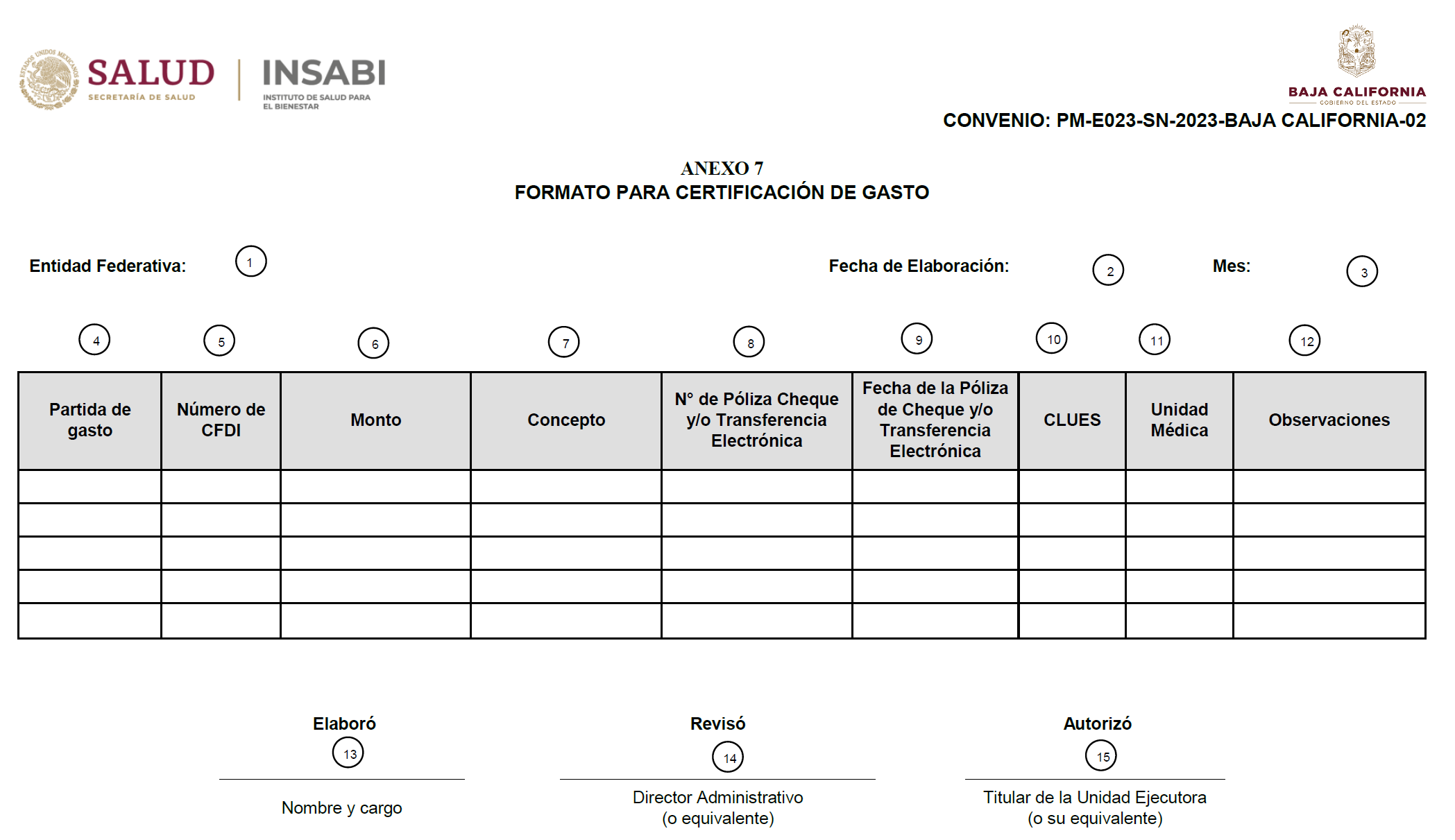 ESTADOS UNIDOS MEXICANOS
SALUD
SECRETARÍA DE SALUD

INSABI
INSTITUTO DE SALUD PARA EL BIENESTAR

BAJA CALIFORNIA
GOBIERNO DEL ESTADO

CONVENIO: PM-E023-SN-2023-BAJA CALIFORNIA-02

ANEXO 7
FORMATO PARA CERTIFICACIÓN DE GASTO

Entidad Federativa: 1

Fecha de Elaboración: 2

Mes: 3

4 5 6 7 8 9 10 11 12

| Partida de gasto | Número de CFDI | Monto | Concepto | N° de Póliza Cheque y/o Transferencia Electrónica | Fecha de la Póliza de Cheque y/o Transferencia Electrónica | CLUES | Unidad Médica | Observaciones |
|---|---|---|---|---|---|---|---|---|
| | | | | | | | | |
| | | | | | | | | |
| | | | | | | | | |
| | | | | | | | | |
| | | | | | | | | |

Elaboró
13
Nombre y cargo

Revisó
14
Director Administrativo
(o equivalente)

Autorizó
15
Titular de la Unidad Ejecutora
(o su equivalente)